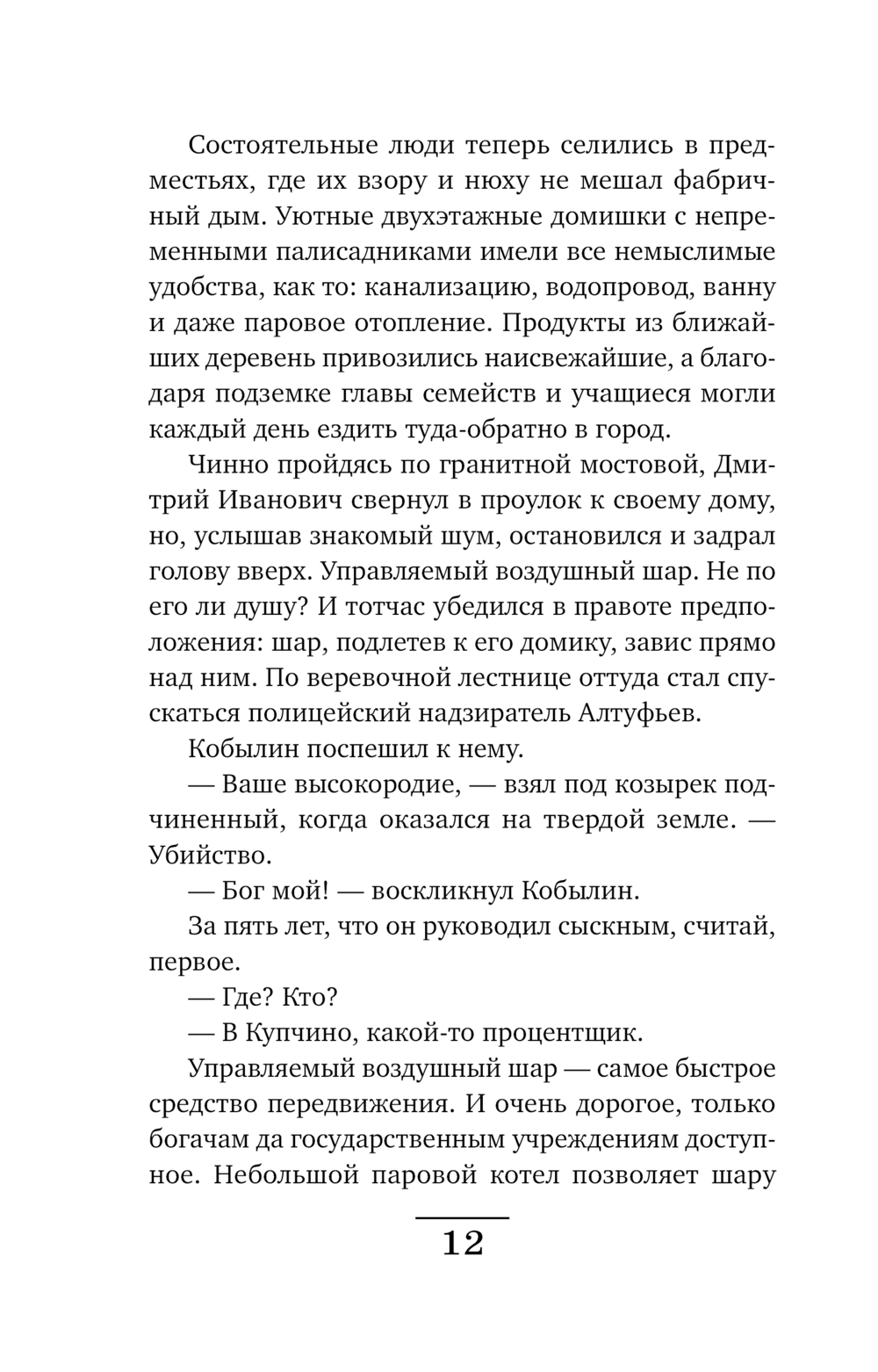 Состоятельные люди теперь селились в предместьях, где их взору и нюху не мешал фабричный дым. Уютные двухэтажные домишки с непременными палисадниками имели все немыслимые удобства, как то: канализацию, водопровод, ванну и даже паровое отопление. Продукты из ближайших деревень привозились наисвежайшие, а благодаря подземке главы семейств и учащиеся могли каждый день ездить туда-обратно в город.

Чинно пройдясь по гранитной мостовой, Дмитрий Иванович свернул в проулок к своему дому, но, услышав знакомый шум, остановился и задрал голову вверх. Управляемый воздушный шар. Не по его ли душу? И тотчас убедился в правоте предположения: шар, подлетев к его домику, завис прямо над ним. По веревочной лестнице оттуда стал спускаться полицейский надзиратель Алтуфьев.

Кобылин поспешил к нему.

— Ваше высокородие, — взял под козырек подчиненный, когда оказался на твердой земле. — Убийство.

— Бог мой! — воскликнул Кобылин.

За пять лет, что он руководил сыскным, считай, первое.

— Где? Кто?

— В Купчино, какой-то процентщик.

Управляемый воздушный шар — самое быстрое средство передвижения. И очень дорогое, только богачам да государственным учреждениям доступное. Небольшой паровой котел позволяет шару

12